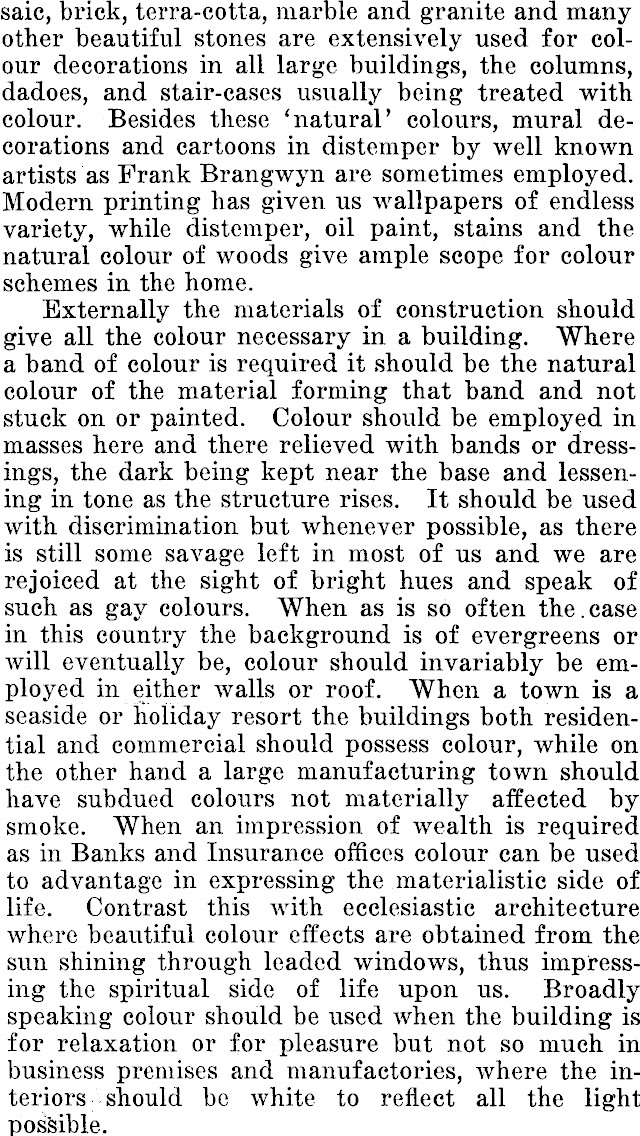 saic, brick, terra-cotta, marble and granite and many other beautiful stones are extensively used for colour decorations in all large buildings, the columns, dadoes, and stair-cases usually being treated with colour. Besides these 'natural' colours, mural decorations and cartoons in distemper by well known artists as Frank Brangwyn are sometimes employed. Modern printing has given us wallpapers of endless variety, while distemper, oil paint, stains and the natural colour of woods give ample scope for colour schemes in the home.

Externally the materials of construction should give all the colour necessary in a building. Where a band of colour is required it should be the natural colour of the material forming that band and not stuck on or painted. Colour should be employed in masses here and there relieved with bands or dressings, the dark being kept near the base and lessening in tone as the structure rises. It should be used with discrimination but whenever possible, as there is still some savage left in most of us and we are rejoiced at the sight of bright hues and speak of such as gay colours. When as is so often the case in this country the background is of evergreens or will eventually be, colour should invariably be employed in either walls or roof. When a town is a seaside or holiday resort the buildings both residential and commercial should possess colour, while on the other hand a large manufacturing town should have subdued colours not materially affected by smoke. When an impression of wealth is required as in Banks and Insurance offices colour can be used to advantage in expressing the materialistic side of life. Contrast this with ecclesiastic architecture where beautiful colour effects are obtained from the sun shining through leaded windows, thus impressing the spiritual side of life upon us. Broadly speaking colour should be used when the building is for relaxation or for pleasure but not so much in business premises and manufactories, where the interiors should be white to reflect all the light possible.